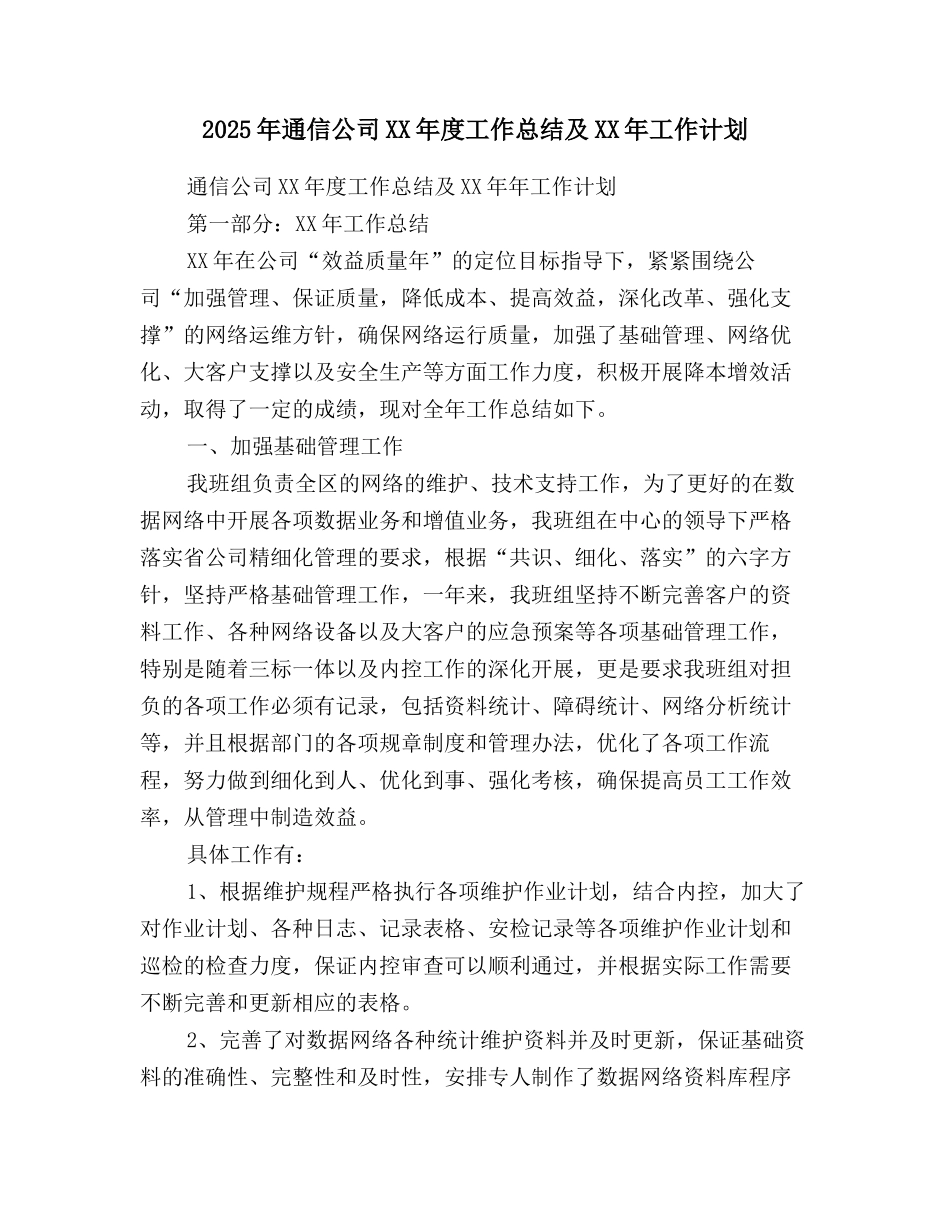 2025年通信公司XX年度工作总结及XX年工作计划

通信公司XX年度工作总结及XX年年工作计划

第一部分：XX年工作总结

XX年在公司“效益质量年”的定位目标指导下，紧紧围绕公司“加强管理、保证质量，降低成本、提高效益，深化改革、强化支撑”的网络运维方针，确保网络运行质量，加强了基础管理、网络优化、大客户支撑以及安全生产等方面工作力度，积极开展降本增效活动，取得了一定的成绩，现对全年工作总结如下。

一、加强基础管理工作

我班组负责全区的网络的维护、技术支持工作，为了更好的在数据网络中开展各项数据业务和增值业务，我班组在中心的领导下严格落实省公司精细化管理的要求，根据“共识、细化、落实”的六字方针，坚持严格基础管理工作，一年来，我班组坚持不断完善客户的资料工作、各种网络设备以及大客户的应急预案等各项基础管理工作，特别是随着三标一体以及内控工作的深化开展，更是要求我班组对担负的各项工作必须有记录，包括资料统计、障碍统计、网络分析统计等，并且根据部门的各项规章制度和管理办法，优化了各项工作流程，努力做到细化到人、优化到事、强化考核，确保提高员工工作效率，从管理中制造效益。

具体工作有：

1、根据维护规程严格执行各项维护作业计划，结合内控，加大了对作业计划、各种日志、记录表格、安检记录等各项维护作业计划和巡检的检查力度，保证内控审查可以顺利通过，并根据实际工作需要不断完善和更新相应的表格。

2、完善了对数据网络各种统计维护资料并及时更新，保证基础资料的准确性、完整性和及时性，安排专人制作了数据网络资料库程序